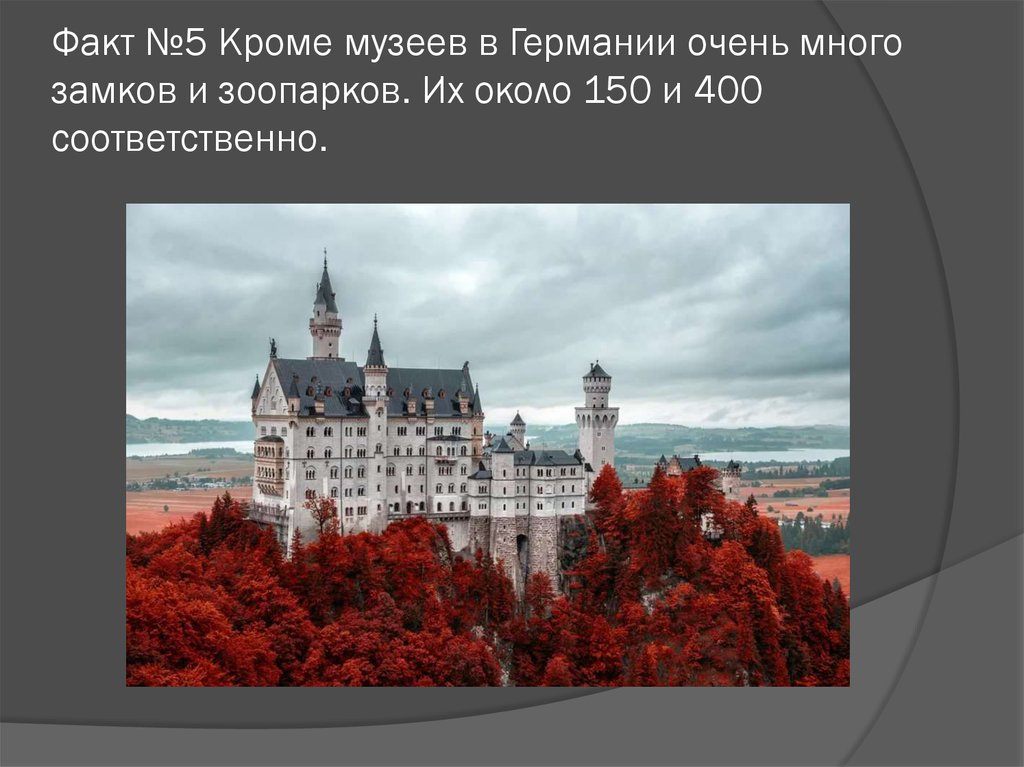 Факт №5 Кроме музеев в Германии очень много замков и зоопарков. Их около 150 и 400 соответственно.